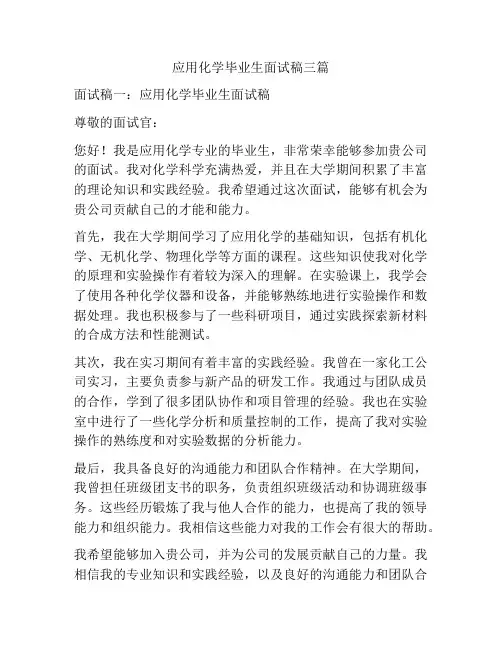 应用化学毕业生面试稿三篇

面试稿一：应用化学毕业生面试稿

尊敬的面试官：

您好！我是应用化学专业的毕业生，非常荣幸能够参加贵公司的面试。我对化学科学充满热爱，并且在大学期间积累了丰富的理论知识和实践经验。我希望通过这次面试，能够有机会为贵公司贡献自己的才能和能力。

首先，我在大学期间学习了应用化学的基础知识，包括有机化学、无机化学、物理化学等方面的课程。这些知识使我对化学的原理和实验操作有着较为深入的理解。在实验课上，我学会了使用各种化学仪器和设备，并能够熟练地进行实验操作和数据处理。我也积极参与了一些科研项目，通过实践探索新材料的合成方法和性能测试。

其次，我在实习期间有着丰富的实践经验。我曾在一家化工公司实习，主要负责参与新产品的研发工作。我通过与团队成员的合作，学到了很多团队协作和项目管理的经验。我也在实验室中进行了一些化学分析和质量控制的工作，提高了我对实验操作的熟练度和对实验数据的分析能力。

最后，我具备良好的沟通能力和团队合作精神。在大学期间，我曾担任班级团支书的职务，负责组织班级活动和协调班级事务。这些经历锻炼了我与他人合作的能力，也提高了我的领导能力和组织能力。我相信这些能力对我的工作会有很大的帮助。

我希望能够加入贵公司，并为公司的发展贡献自己的力量。我相信我的专业知识和实践经验，以及良好的沟通能力和团队合